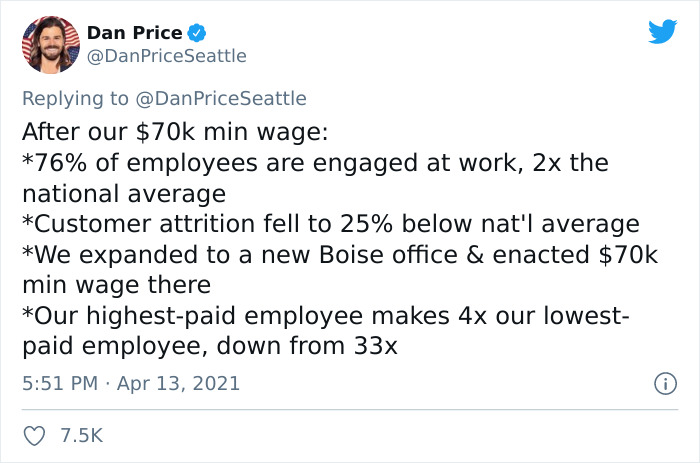 Dan Price
@DanPriceSeattle

Replying to @DanPriceSeattle

After our \$70k min wage:
*76% of employees are engaged at work, 2x the national average
*Customer attrition fell to 25% below nat'l average
*We expanded to a new Boise office & enacted \$70k min wage there
*Our highest-paid employee makes 4x our lowest-paid employee, down from 33x

5:51 PM · Apr 13, 2021

7.5K